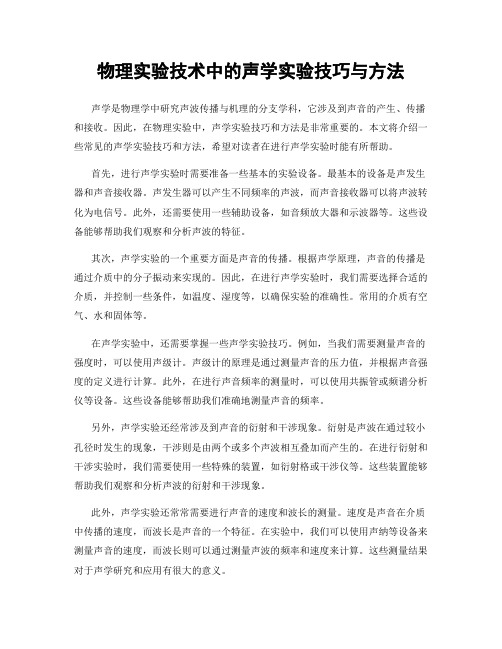 物理实验技术中的声学实验技巧与方法

声学是物理学中研究声波传播与机理的分支学科，它涉及到声音的产生、传播和接收。因此，在物理实验中，声学实验技巧和方法是非常重要的。本文将介绍一些常见的声学实验技巧和方法，希望对读者在进行声学实验时能有所帮助。

首先，进行声学实验时需要准备一些基本的实验设备。最基本的设备是声发生器和声音接收器。声发生器可以产生不同频率的声波，而声音接收器可以将声波转化为电信号。此外，还需要使用一些辅助设备，如音频放大器和示波器等。这些设备能够帮助我们观察和分析声波的特征。

其次，声学实验的一个重要方面是声音的传播。根据声学原理，声音的传播是通过介质中的分子振动来实现的。因此，在进行声学实验时，我们需要选择合适的介质，并控制一些条件，如温度、湿度等，以确保实验的准确性。常用的介质有空气、水和固体等。

在声学实验中，还需要掌握一些声学实验技巧。例如，当我们需要测量声音的强度时，可以使用声级计。声级计的原理是通过测量声音的压力值，并根据声音强度的定义进行计算。此外，在进行声音频率的测量时，可以使用共振管或频谱分析仪等设备。这些设备能够帮助我们准确地测量声音的频率。

另外，声学实验还经常涉及到声音的衍射和干涉现象。衍射是声波在通过较小孔径时发生的现象，干涉则是由两个或多个声波相互叠加而产生的。在进行衍射和干涉实验时，我们需要使用一些特殊的装置，如衍射格或干涉仪等。这些装置能够帮助我们观察和分析声波的衍射和干涉现象。

此外，声学实验还常常需要进行声音的速度和波长的测量。速度是声音在介质中传播的速度，而波长是声音的一个特征。在实验中，我们可以使用声纳等设备来测量声音的速度，而波长则可以通过测量声波的频率和速度来计算。这些测量结果对于声学研究和应用有很大的意义。